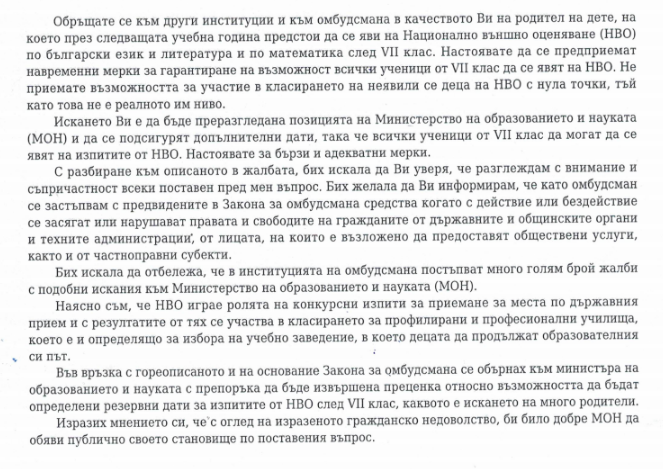 Обръщате се към други институции и към омбудсмана в качеството Ви на родител на дете, на което през следващата учебна година предстои да се яви на Национално външно оценяване (НВО) по български език и литература и по математика след VII клас. Настоявате да се предприемат навременни мерки за гарантиране на възможност всички ученици от VII клас да се явят на НВО. Не приемате възможността за участие в класирането на неявили се деца на НВО с нула точки, тъй като това не е реалното им ниво.

Искането Ви е да бъде преразгледана позицията на Министерство на образованието и науката (МОН) и да се подсигурят допълнителни дати, така че всички ученици от VII клас да могат да се явят на изпитите от НВО. Настоявате за бързи и адекватни мерки.

С разбиране към описаното в жалбата, бих искала да Ви уверя, че разглеждам с внимание и съпричастност всеки поставен пред мен въпрос. Бих желала да Ви информирам, че като омбудсман се застъпвам с предвидените в Закона за омбудсмана средства когато с действие или бездействие се засягат или нарушават правата и свободите на гражданите от държавните и общинските органи и техните администрации, от лицата, на които е възложено да предоставят обществени услуги, както и от частноправни субекти.

Бих искала да отбележа, че в институцията на омбудсмана постъпват много голям брой жалби с подобни искания към Министерство на образованието и науката (МОН).

Наясно съм, че НВО играе ролята на конкурсни изпити за приемане за места по държавния прием и с резултатите от тях се участва в класирането за профилирани и професионални училища, което е и определящо за избора на учебно заведение, в което децата да продължат образователния си път.

Във връзка с гореописаното и на основание Закона за омбудсмана се обърнах към министъра на образованието и науката с препоръка да бъде извършена преценка относно възможността да бъдат определени резервни дати за изпитите от НВО след VII клас, каквото е искането на много родители.

Изразих мнението си, че с оглед на изразеното гражданско недоволство, би било добре МОН да обяви публично своето становище по поставения въпрос.